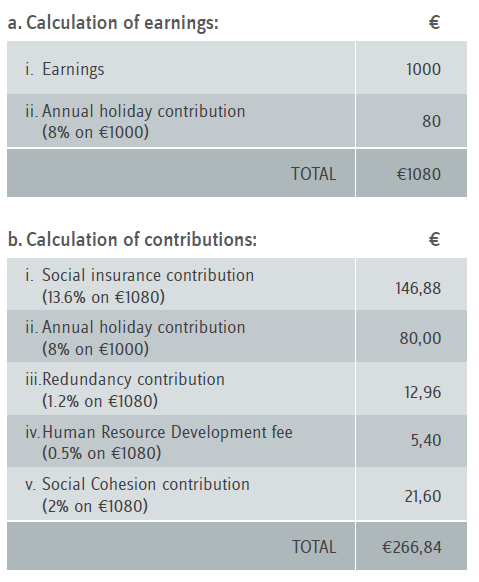 | a. Calculation of earnings: | € |
|---|---|
| i. Earnings | 1000 |
| ii. Annual holiday contribution (8% on €1000) | 80 |
| TOTAL | €1080 |

| b. Calculation of contributions: | € |
|---|---|
| i. Social insurance contribution (13.6% on €1080) | 146,88 |
| ii. Annual holiday contribution (8% on €1000) | 80,00 |
| iii. Redundancy contribution (1.2% on €1080) | 12,96 |
| iv. Human Resource Development fee (0.5% on €1080) | 5,40 |
| v. Social Cohesion contribution (2% on €1080) | 21,60 |
| TOTAL | €266,84 |